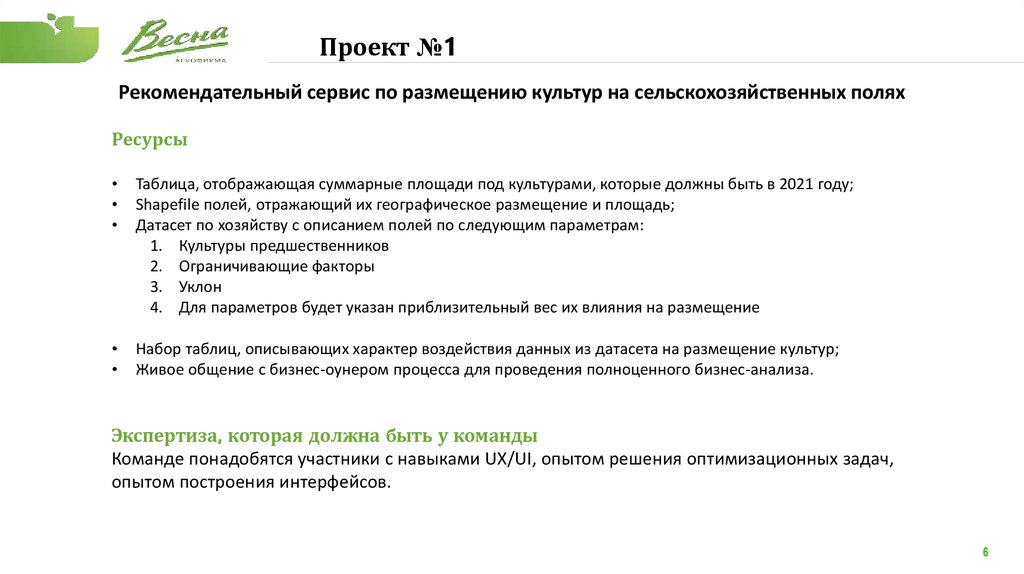 Весна
АГРОФИРМА

Проект №1

Рекомендательный сервис по размещению культур на сельскохозяйственных полях

Ресурсы

• Таблица, отображающая суммарные площади под культурами, которые должны быть в 2021 году;
• Shapefile полей, отражающий их географическое размещение и площадь;
• Датасет по хозяйству с описанием полей по следующим параметрам:
1. Культуры предшественников
2. Ограничивающие факторы
3. Уклон
4. Для параметров будет указан приблизительный вес их влияния на размещение

• Набор таблиц, описывающих характер воздействия данных из датасета на размещение культур;
• Живое общение с бизнес-оунером процесса для проведения полноценного бизнес-анализа.

Экспертиза, которая должна быть у команды
Команде понадобятся участники с навыками UX/UI, опытом решения оптимизационных задач, опытом построения интерфейсов.

6